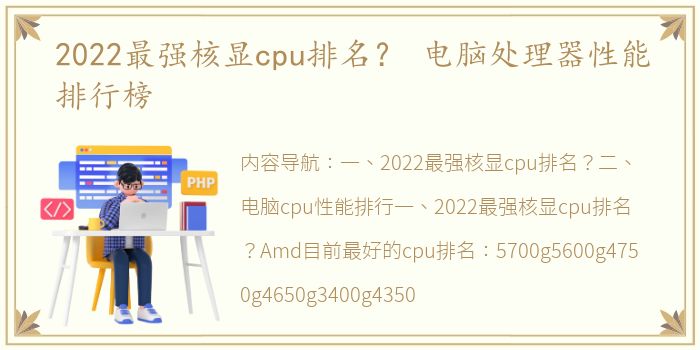 2022最强核显cpu排名？ 电脑处理器性能排行榜

PHP

</>

内容导航：一、2022最强核显cpu排名？二、电脑cpu性能排行一、2022最强核显cpu排名？Amd目前最好的cpu排名：5700g5600g4750g4650g3400g4350